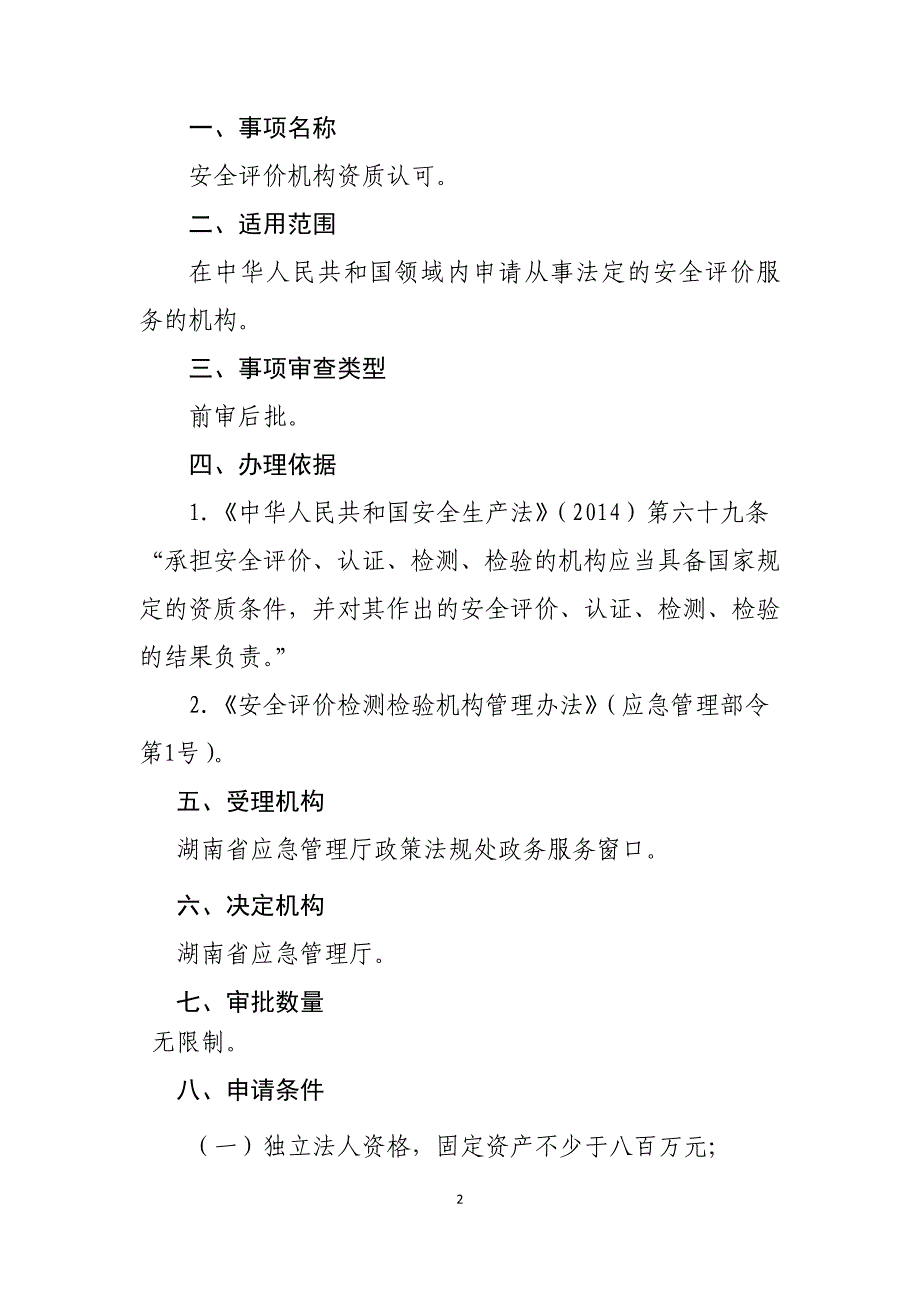 一、事项名称

安全评价机构资质认可。

二、适用范围

在中华人民共和国领域内申请从事法定的安全评价服务的机构。

三、事项审查类型

前审后批。

四、办理依据

1.《中华人民共和国安全生产法》(2014）第六十九条“承担安全评价、认证、检测、检验的机构应当具备国家规定的资质条件，并对其作出的安全评价、认证、检测、检验的结果负责。”

2.《安全评价检测检验机构管理办法》(应急管理部令第1号)。

五、受理机构

湖南省应急管理厅政策法规处政务服务窗口。

六、决定机构

湖南省应急管理厅。

七、审批数量

无限制。

八、申请条件

（一）独立法人资格，固定资产不少于八百万元;

2